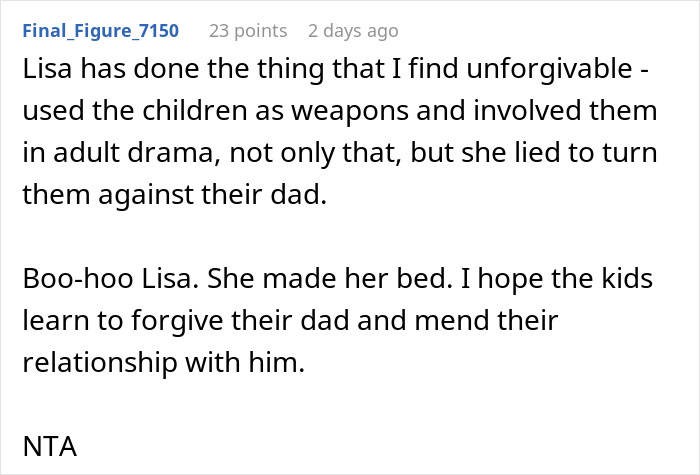 Final_Figure_7150 23 points 2 days ago

Lisa has done the thing that I find unforgivable - used the children as weapons and involved them in adult drama, not only that, but she lied to turn them against their dad.

Boo-hoo Lisa. She made her bed. I hope the kids learn to forgive their dad and mend their relationship with him.

NTA